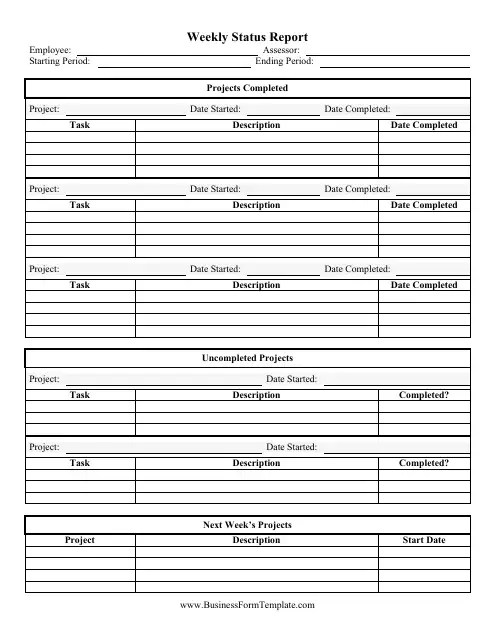 Weekly Status Report

Employee: Assessor:
Starting Period: Ending Period:

Projects Completed

Project: Date Started: Date Completed:

| Task | Description | Date Completed |
|---|---|---|
| | | |
| | | |
| | | |
| | | |

Project: Date Started: Date Completed:

| Task | Description | Date Completed |
|---|---|---|
| | | |
| | | |
| | | |
| | | |

Project: Date Started: Date Completed:

| Task | Description | Date Completed |
|---|---|---|
| | | |
| | | |
| | | |
| | | |

Uncompleted Projects

Project: Date Started:

| Task | Description | Completed? |
|---|---|---|
| | | |
| | | |
| | | |

Project: Date Started:

| Task | Description | Completed? |
|---|---|---|
| | | |
| | | |
| | | |

Next Week's Projects

| Project | Description | Start Date |
|---|---|---|
| | | |
| | | |
| | | |
| | | |

www.BusinessFormTemplate.com